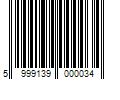 5 999139 000034